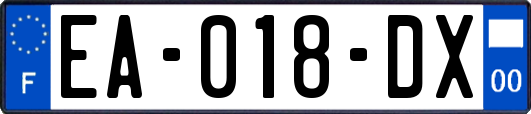 F
EA-018-DX
00